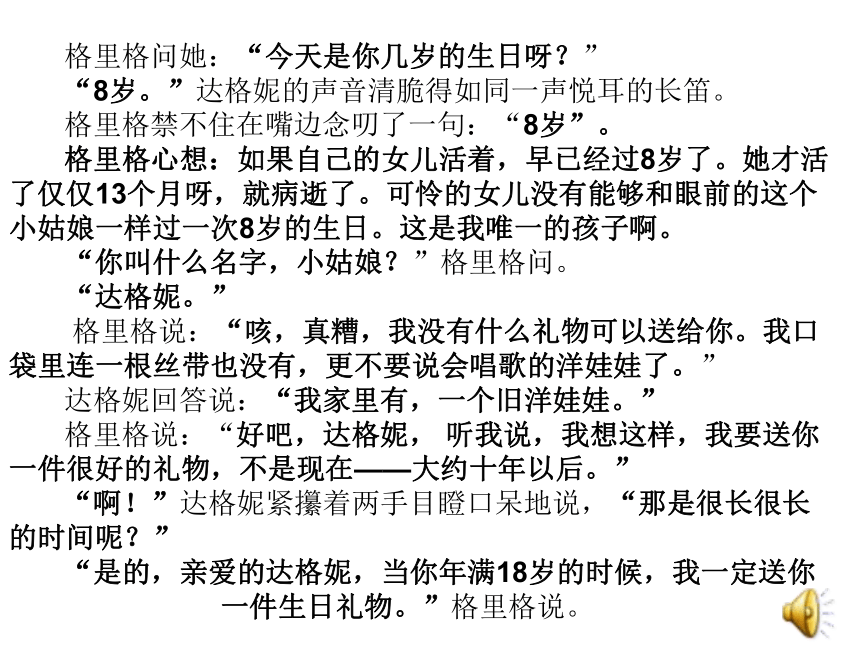 格里格问她：“今天是你几岁的生日呀？”

“8岁。”达格妮的声音清脆得如同一声悦耳的长笛。

格里格禁不住在嘴边念叨了一句：“8岁”。

格里格心想：如果自己的女儿活着，早已经过8岁了。她才活了仅仅13个月呀，就病逝了。可怜的女儿没有能够和眼前的这个小姑娘一样过一次8岁的生日。这是我唯一的孩子啊。

“你叫什么名字，小姑娘？”格里格问。

“达格妮。”

格里格说：“咳，真糟，我没有什么礼物可以送给你。我口袋里连一根丝带也没有，更不要说会唱歌的洋娃娃了。”

达格妮回答说：“我家里有，一个旧洋娃娃。”

格里格说：“好吧，达格妮， 听我说，我想这样，我要送你一件很好的礼物，不是现在——大约十年以后。”

“啊！”达格妮紧攥着两手目瞪口呆地说，“那是很长很长的时间呢？”

“是的，亲爱的达格妮，当你年满18岁的时候，我一定送你一件生日礼物。”格里格说。